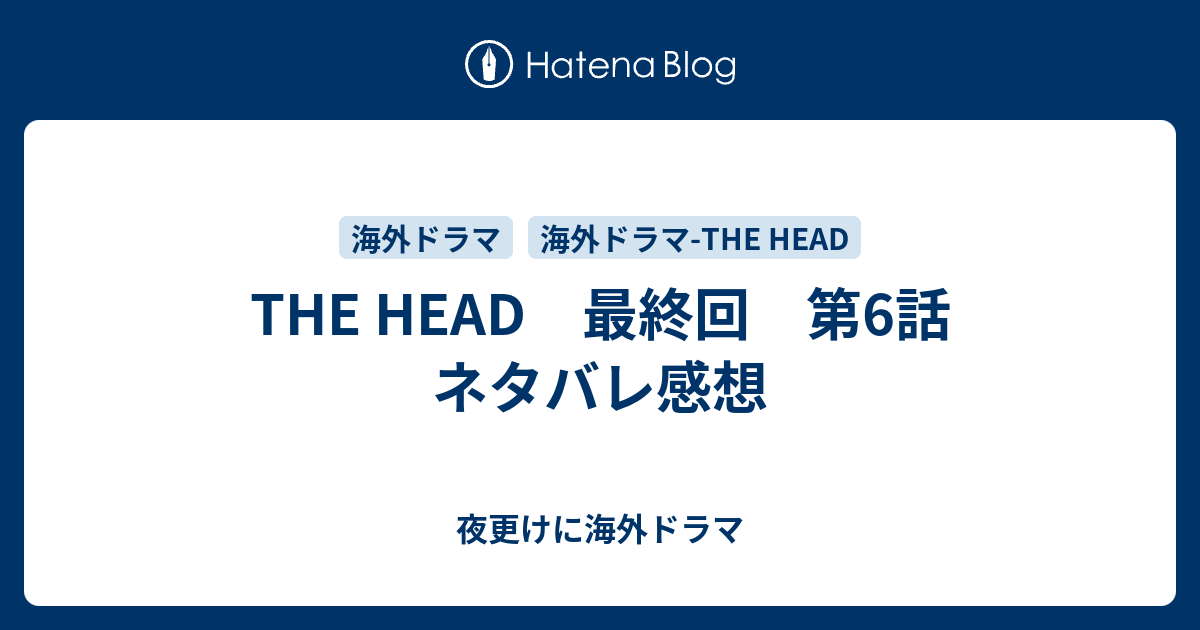 Hatena Blog

海外ドラマ

海外ドラマ-THE HEAD

THE HEAD　最終回　第6話 ネタバレ感想

夜更けに海外ドラマ